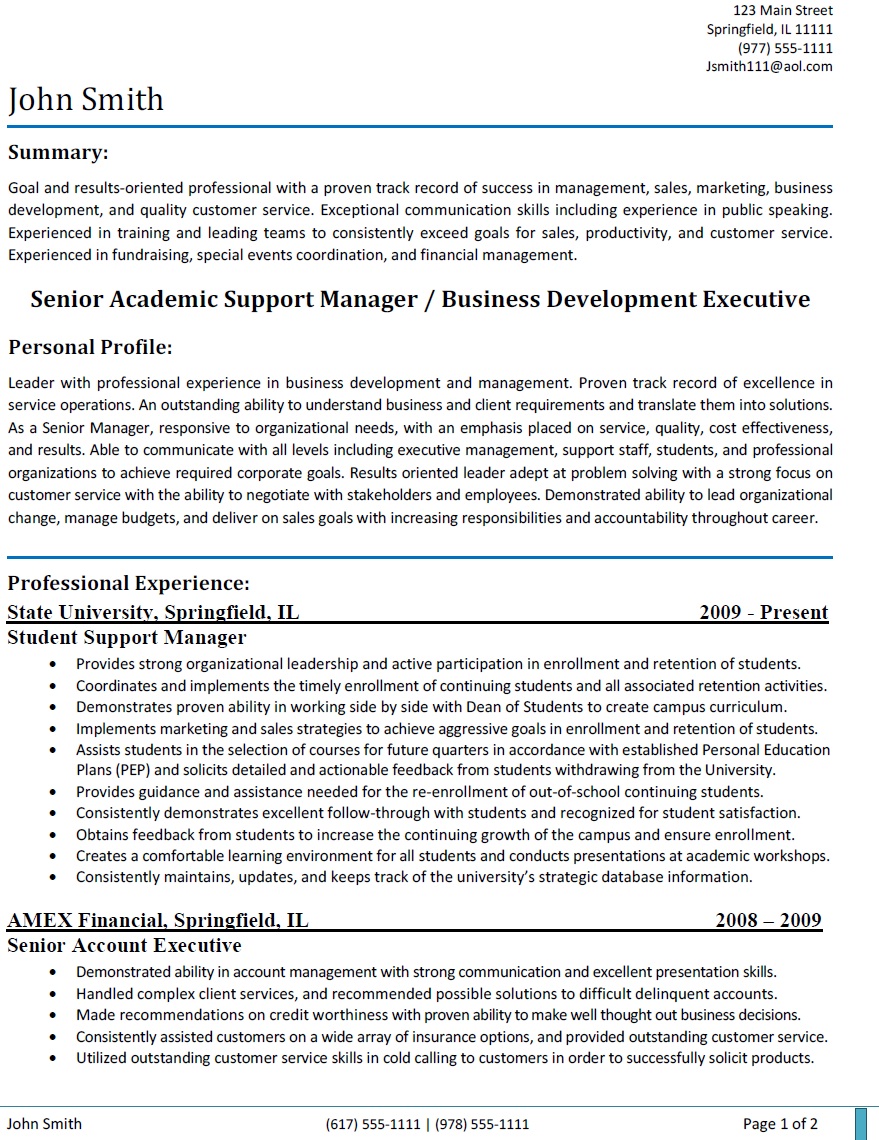 123 Main Street
Springfield, IL 11111
(977) 555-1111
Jsmith111@aol.com

John Smith

Summary:

Goal and results-oriented professional with a proven track record of success in management, sales, marketing, business development, and quality customer service. Exceptional communication skills including experience in public speaking. Experienced in training and leading teams to consistently exceed goals for sales, productivity, and customer service. Experienced in fundraising, special events coordination, and financial management.

Senior Academic Support Manager / Business Development Executive

Personal Profile:

Leader with professional experience in business development and management. Proven track record of excellence in service operations. An outstanding ability to understand business and client requirements and translate them into solutions. As a Senior Manager, responsive to organizational needs, with an emphasis placed on service, quality, cost effectiveness, and results. Able to communicate with all levels including executive management, support staff, students, and professional organizations to achieve required corporate goals. Results oriented leader adept at problem solving with a strong focus on customer service with the ability to negotiate with stakeholders and employees. Demonstrated ability to lead organizational change, manage budgets, and deliver on sales goals with increasing responsibilities and accountability throughout career.

Professional Experience:

State University, Springfield, IL 2009 - Present
Student Support Manager
• Provides strong organizational leadership and active participation in enrollment and retention of students.
• Coordinates and implements the timely enrollment of continuing students and all associated retention activities.
• Demonstrates proven ability in working side by side with Dean of Students to create campus curriculum.
• Implements marketing and sales strategies to achieve aggressive goals in enrollment and retention of students.
• Assists students in the selection of courses for future quarters in accordance with established Personal Education Plans (PEP) and solicits detailed and actionable feedback from students withdrawing from the University.
• Provides guidance and assistance needed for the re-enrollment of out-of-school continuing students.
• Consistently demonstrates excellent follow-through with students and recognized for student satisfaction.
• Obtains feedback from students to increase the continuing growth of the campus and ensure enrollment.
• Creates a comfortable learning environment for all students and conducts presentations at academic workshops.
• Consistently maintains, updates, and keeps track of the university's strategic database information.

AMEX Financial, Springfield, IL 2008 – 2009
Senior Account Executive
• Demonstrated ability in account management with strong communication and excellent presentation skills.
• Handled complex client services, and recommended possible solutions to difficult delinquent accounts.
• Made recommendations on credit worthiness with proven ability to make well thought out business decisions.
• Consistently assisted customers on a wide array of insurance options, and provided outstanding customer service.
• Utilized outstanding customer service skills in cold calling to customers in order to successfully solicit products.

John Smith (617) 555-1111 | (978) 555-1111 Page 1 of 2